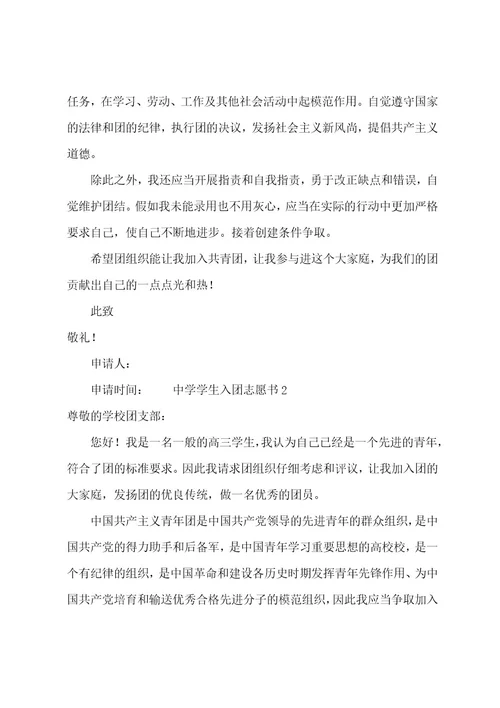 任务，在学习、劳动、工作及其他社会活动中起模范作用。自觉遵守国家的法律和团的纪律，执行团的决议，发扬社会主义新风尚，提倡共产主义道德。

除此之外，我还应当开展指责和自我指责，勇于改正缺点和错误，自觉维护团结。假如我未能录用也不用灰心，应当在实际的行动中更加严格要求自己，使自己不断地进步。接着创建条件争取。

希望团组织能让我加入共青团，让我参与进这个大家庭，为我们的团贡献出自己的一点点光和热！

此致

敬礼！

申请人：

申请时间：　　中学学生入团志愿书2

尊敬的学校团支部：

您好！我是一名一般的高三学生，我认为自己已经是一个先进的青年，符合了团的标准要求。因此我请求团组织仔细考虑和评议，让我加入团的大家庭，发扬团的优良传统，做一名优秀的团员。

中国共产主义青年团是中国共产党领导的先进青年的群众组织，是中国共产党的得力助手和后备军，是中国青年学习重要思想的高校校，是一个有纪律的组织，是中国革命和建设各历史时期发挥青年先锋作用、为中国共产党培育和输送优秀合格先进分子的模范组织，因此我应当争取加入